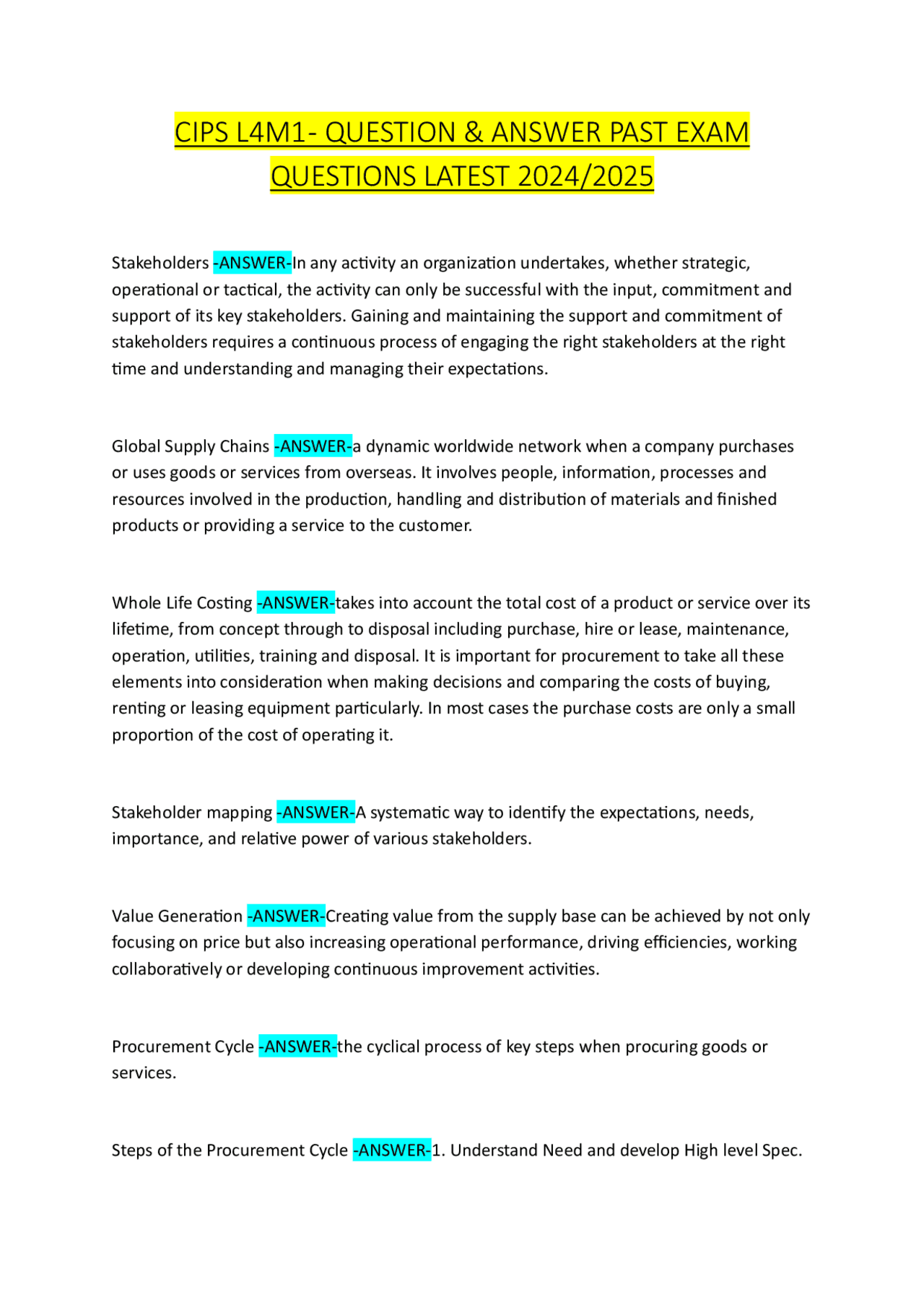 CIPS L4M1- QUESTION & ANSWER PAST EXAM QUESTIONS LATEST 2024/2025

Stakeholders -ANSWER-In any activity an organization undertakes, whether strategic, operational or tactical, the activity can only be successful with the input, commitment and support of its key stakeholders. Gaining and maintaining the support and commitment of stakeholders requires a continuous process of engaging the right stakeholders at the right time and understanding and managing their expectations.

Global Supply Chains -ANSWER-a dynamic worldwide network when a company purchases or uses goods or services from overseas. It involves people, information, processes and resources involved in the production, handling and distribution of materials and finished products or providing a service to the customer.

Whole Life Costing -ANSWER-takes into account the total cost of a product or service over its lifetime, from concept through to disposal including purchase, hire or lease, maintenance, operation, utilities, training and disposal. It is important for procurement to take all these elements into consideration when making decisions and comparing the costs of buying, renting or leasing equipment particularly. In most cases the purchase costs are only a small proportion of the cost of operating it.

Stakeholder mapping -ANSWER-A systematic way to identify the expectations, needs, importance, and relative power of various stakeholders.

Value Generation -ANSWER-Creating value from the supply base can be achieved by not only focusing on price but also increasing operational performance, driving efficiencies, working collaboratively or developing continuous improvement activities.

Procurement Cycle -ANSWER-the cyclical process of key steps when procuring goods or services.

Steps of the Procurement Cycle -ANSWER-1. Understand Need and develop High level Spec.